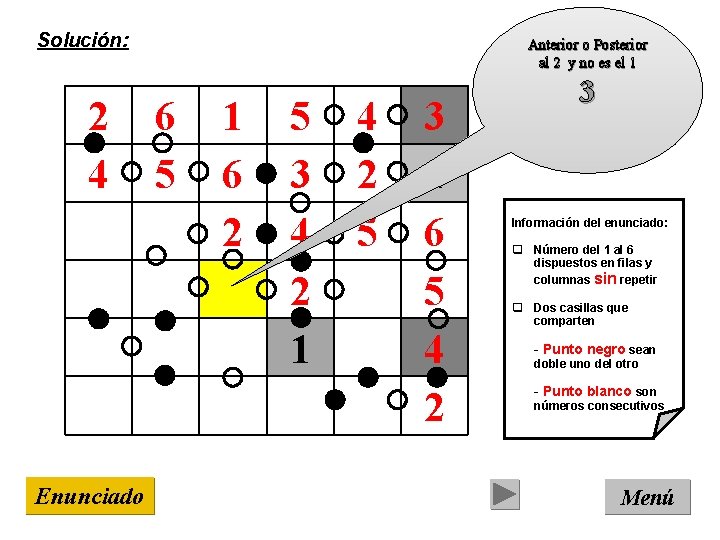 Solución:

Anterior o Posterior al 2 y no es el 1
3

| 2 | 6 | 1 | 5 | 4 | 3 |
|---|---|---|---|---|---|
| 4 | 5 | 6 | 3 | 2 | |
| | | 2 | 4 | 5 | 6 |
| | | | 2 | | 5 |
| | | | 1 | | 4 |
| | | | | | 2 |

Información del enunciado:

Número del 1 al 6 dispuestos en filas y columnas sin repetir

Dos casillas que comparten

- Punto negro sean doble uno del otro

- Punto blanco son números consecutivos

Enunciado

Menú